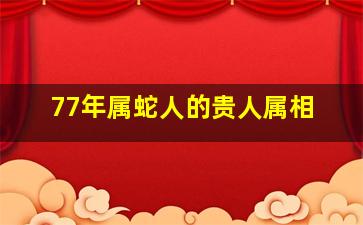 77年属蛇人的贵人属相